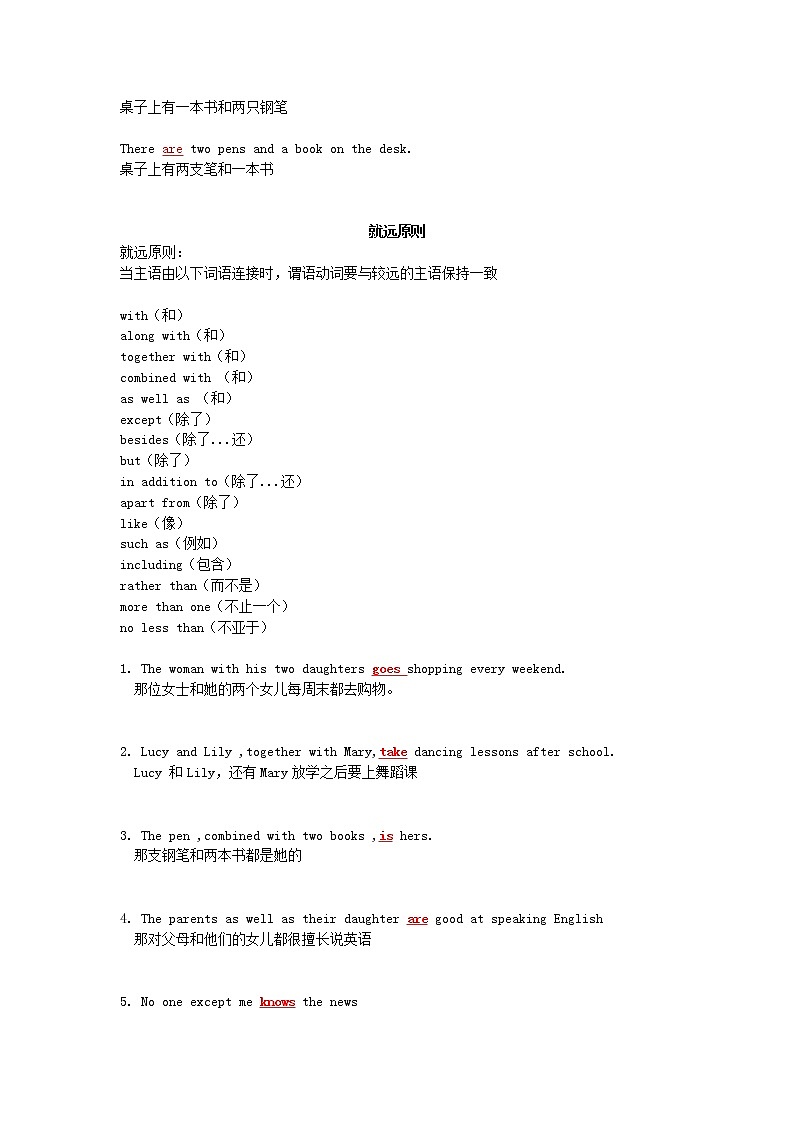 桌子上有一本书和两只钢笔

There are two pens and a book on the desk.
桌子上有两支笔和一本书

就远原则

就远原则:
当主语由以下词语连接时，谓语动词要与较远的主语保持一致

with（和）
along with（和）
together with（和）
combined with （和）
as well as （和）
except（除了）
besides（除了...还）
but（除了）
in addition to（除了...还）
apart from（除了）
like（像）
such as（例如）
including（包含）
rather than（而不是）
more than one（不止一个）
no less than（不亚于）

1. The woman with his two daughters goes shopping every weekend.
那位女士和她的两个女儿每周末都去购物。

2. Lucy and Lily ,together with Mary,take dancing lessons after school.
Lucy 和 Lily，还有 Mary 放学之后要上舞蹈课

3. The pen ,combined with two books ,is hers.
那支钢笔和两本书都是她的

4. The parents as well as their daughter are good at speaking English
那对父母和他们的女儿都很擅长说英语

5. No one except me knows the news